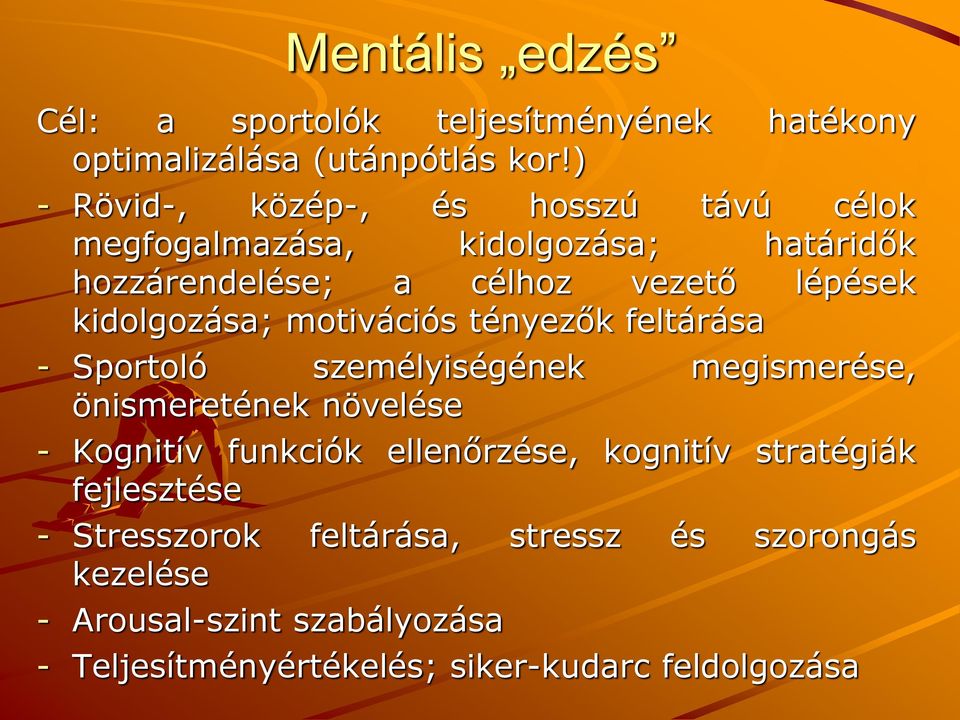 Mentális „edzés”

Cél: a sportolók teljesítményének hatékony optimalizálása (utánpótlás kor!)

- Rövid-, közép-, és hosszú távú célok megfogalmazása, kidolgozása; határidők hozzárendelése; a célhoz vezető lépések kidolgozása; motivációs tényezők feltárása
- Sportoló személyiségének megismerése, önismeretének növelése
- Kognitív funkciók ellenőrzése, kognitív stratégiák fejlesztése
- Stresszorok feltárása, stressz és szorongás kezelése
- Arousal-szint szabályozása
- Teljesítményértékelés; siker-kudarc feldolgozása